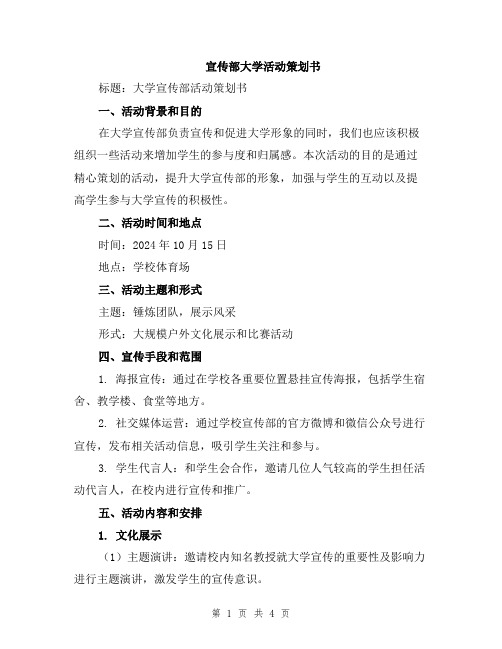 宣传部大学活动策划书

标题：大学宣传部活动策划书

一、活动背景和目的

在大学宣传部负责宣传和促进大学形象的同时，我们也应该积极组织一些活动来增加学生的参与度和归属感。本次活动的目的是通过精心策划的活动，提升大学宣传部的形象，加强与学生的互动以及提高学生参与大学宣传的积极性。

二、活动时间和地点

时间：2024 年 10 月 15 日

地点：学校体育场

三、活动主题和形式

主题：锤炼团队，展示风采

形式：大规模户外文化展示和比赛活动

四、宣传手段和范围

1. 海报宣传：通过在学校各重要位置悬挂宣传海报，包括学生宿舍、教学楼、食堂等地方。

2. 社交媒体运营：通过学校宣传部的官方微博和微信公众号进行宣传，发布相关活动信息，吸引学生关注和参与。

3. 学生代言人：和学生会合作，邀请几位人气较高的学生担任活动代言人，在校内进行宣传和推广。

五、活动内容和安排

1. 文化展示

（1）主题演讲：邀请校内知名教授就大学宣传的重要性及影响力进行主题演讲，激发学生的宣传意识。

第 1 页 共 4 页